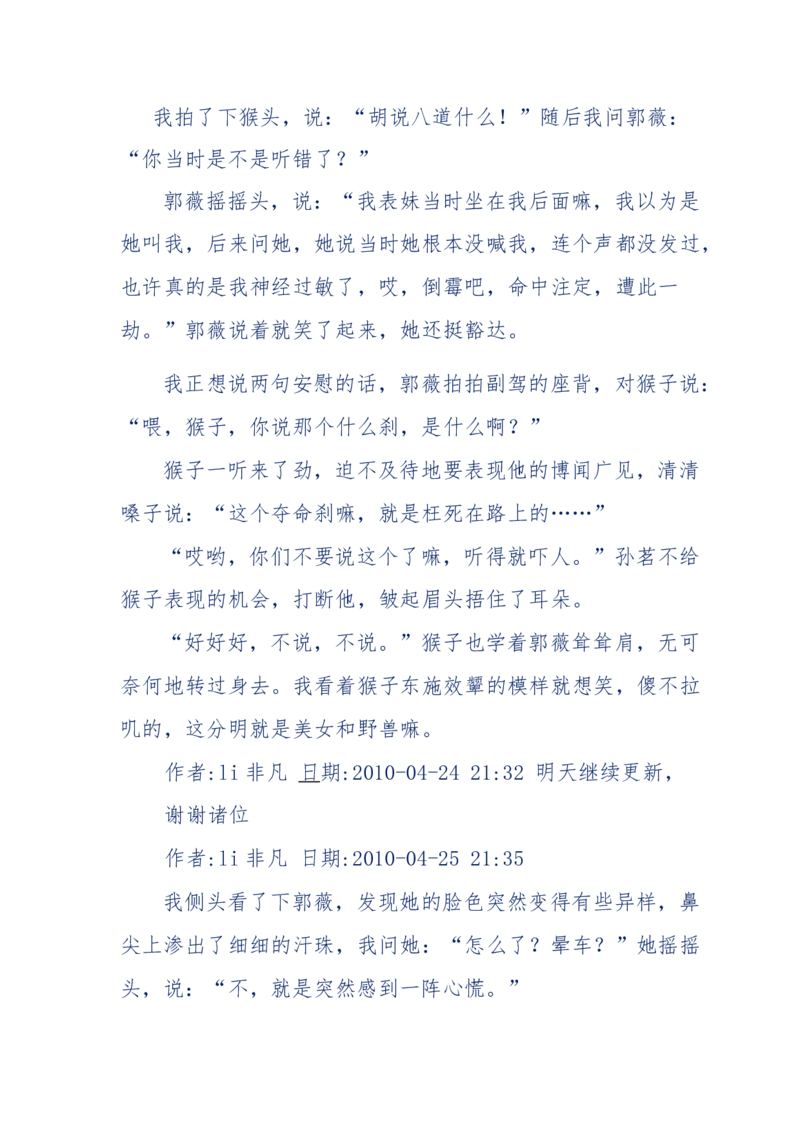 我拍了下猴头，说：“胡说八道什么！”随后我问郭薇：“你当时是不是听错了？”

郭薇摇摇头，说：“我表妹当时坐在我后面嘛，我以为是她叫我，后来问她，她说当时她根本没喊我，连个声都没发过，也许真的是我神经过敏了，哎，倒霉吧，命中注定，遭此一劫。”郭薇说着就笑了起来，她还挺豁达。

我正想说两句安慰的话，郭薇拍拍副驾的座背，对猴子说：“喂，猴子，你说那个什么刹，是什么啊？”

猴子一听来了劲，迫不及待地要表现他的博闻广见，清清嗓子说：“这个夺命刹嘛，就是枉死在路上的……”

“哎哟，你们不要说这个了嘛，听得就吓人。”孙茗不给猴子表现的机会，打断他，皱起眉头捂住了耳朵。

“好好好，不说，不说。”猴子也学着郭薇耸耸肩，无可奈何地转过身去。我看着猴子东施效颦的模样就想笑，傻不拉叽的，这分明就是美女和野兽嘛。

作者:li 非凡 日期:2010-04-24 21:32 明天继续更新，谢谢诸位

作者:li 非凡 日期:2010-04-25 21:35

我侧头看了下郭薇，发现她的脸色突然变得有些异样，鼻尖上渗出了细细的汗珠，我问她：“怎么了？晕车？”她摇摇头，说：“不，就是突然感到一阵心慌。”